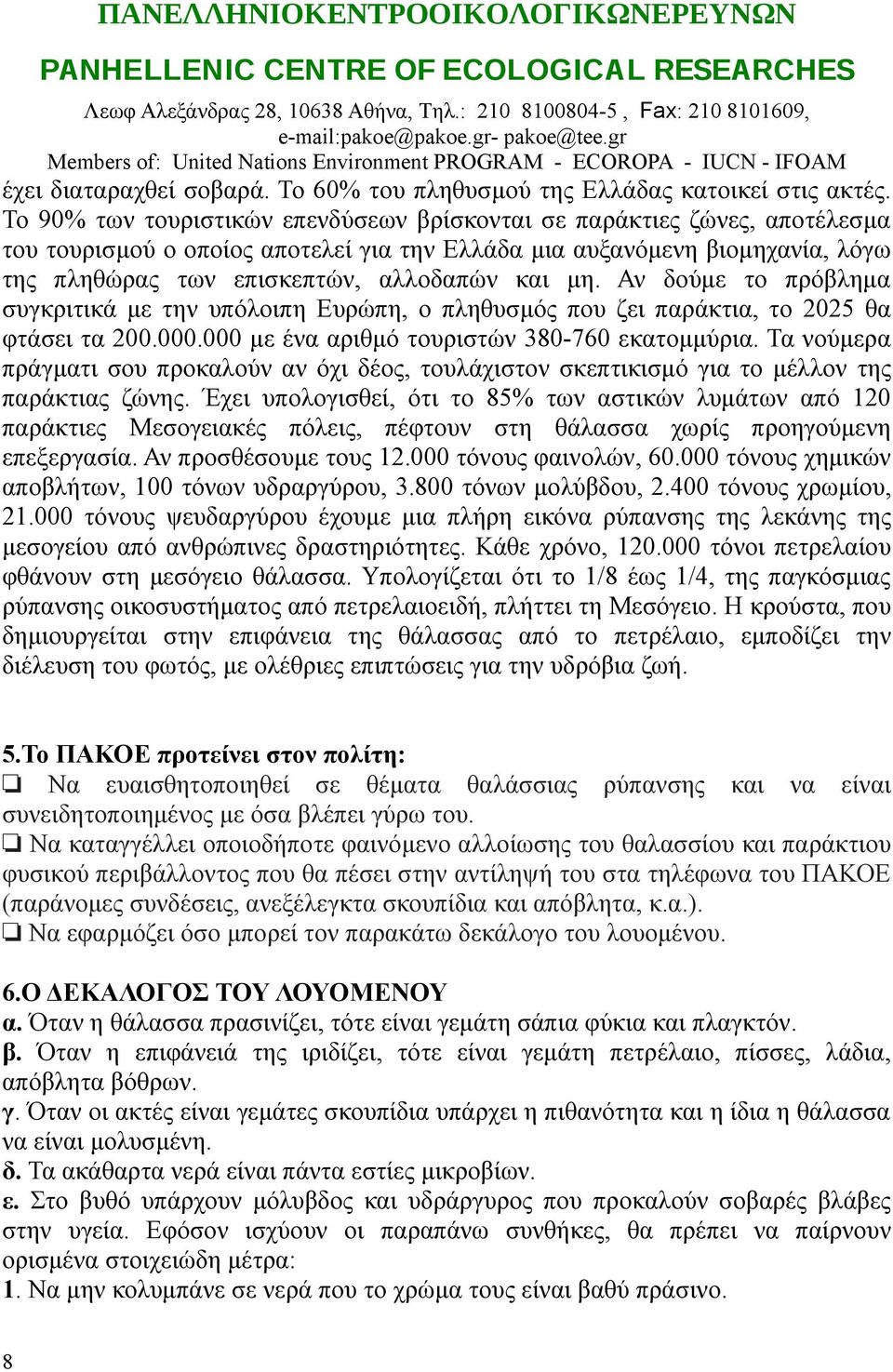 ΠΑΝΕΛΛΗΝΙΟΚΕΝΤΡΟΟΙΚΟΛΟΓΙΚΩΝΕΡΕΥΝΩΝ

PANHELLENIC CENTRE OF ECOLOGICAL RESEARCHES

Λεωφ Αλεξάνδρας 28, 10638 Αθήνα, Τηλ.: 210 8100804-5 , Fax: 210 8101609, e-mail:pakoe@pakoe.gr- pakoe@tee.gr

Members of: United Nations Environment PROGRAM - ECOROPA - IUCN - IFOAM

έχει διαταραχθεί σοβαρά. Το 60% του πληθυσμού της Ελλάδας κατοικεί στις ακτές. Το 90% των τουριστικών επενδύσεων βρίσκονται σε παράκτιες ζώνες, αποτέλεσμα του τουρισμού ο οποίος αποτελεί για την Ελλάδα μια αυξανόμενη βιομηχανία, λόγω της πληθώρας των επισκεπτών, αλλοδαπών και μη. Αν δούμε το πρόβλημα συγκριτικά με την υπόλοιπη Ευρώπη, ο πληθυσμός που ζει παράκτια, το 2025 θα φτάσει τα 200.000.000 με ένα αριθμό τουριστών 380-760 εκατομμύρια. Τα νούμερα πράγματι σου προκαλούν αν όχι δέος, τουλάχιστον σκεπτικισμό για το μέλλον της παράκτιας ζώνης. Έχει υπολογισθεί, ότι το 85% των αστικών λυμάτων από 120 παράκτιες Μεσογειακές πόλεις, πέφτουν στη θάλασσα χωρίς προηγούμενη επεξεργασία. Αν προσθέσουμε τους 12.000 τόνους φαινολών, 60.000 τόνους χημικών αποβλήτων, 100 τόνων υδραργύρου, 3.800 τόνων μολύβδου, 2.400 τόνους χρωμίου, 21.000 τόνους ψευδαργύρου έχουμε μια πλήρη εικόνα ρύπανσης της λεκάνης της μεσογείου από ανθρώπινες δραστηριότητες. Κάθε χρόνο, 120.000 τόνοι πετρελαίου φθάνουν στη μεσόγειο θάλασσα. Υπολογίζεται ότι το 1/8 έως 1/4, της παγκόσμιας ρύπανσης οικοσυστήματος από πετρελαιοειδή, πλήττει τη Μεσόγειο. Η κρούστα, που δημιουργείται στην επιφάνεια της θάλασσας από το πετρέλαιο, εμποδίζει την διέλευση του φωτός, με ολέθριες επιπτώσεις για την υδρόβια ζωή.

5.Το ΠΑΚΟΕ προτείνει στον πολίτη:
❏ Να ευαισθητοποιηθεί σε θέματα θαλάσσιας ρύπανσης και να είναι συνειδητοποιημένος με όσα βλέπει γύρω του.
❏ Να καταγγέλλει οποιοδήποτε φαινόμενο αλλοίωσης του θαλασσίου και παράκτιου φυσικού περιβάλλοντος που θα πέσει στην αντίληψή του στα τηλέφωνα του ΠΑΚΟΕ (παράνομες συνδέσεις, ανεξέλεγκτα σκουπίδια και απόβλητα, κ.α.).
❏ Να εφαρμόζει όσο μπορεί τον παρακάτω δεκάλογο του λουομένου.

6.Ο ΔΕΚΑΛΟΓΟΣ ΤΟΥ ΛΟΥΟΜΕΝΟΥ
α. Όταν η θάλασσα πρασινίζει, τότε είναι γεμάτη σάπια φύκια και πλαγκτόν.
β. Όταν η επιφάνειά της ιριδίζει, τότε είναι γεμάτη πετρέλαιο, πίσσες, λάδια, απόβλητα βόθρων.
γ. Όταν οι ακτές είναι γεμάτες σκουπίδια υπάρχει η πιθανότητα και η ίδια η θάλασσα να είναι μολυσμένη.
δ. Τα ακάθαρτα νερά είναι πάντα εστίες μικροβίων.
ε. Στο βυθό υπάρχουν μόλυβδος και υδράργυρος που προκαλούν σοβαρές βλάβες στην υγεία. Εφόσον ισχύουν οι παραπάνω συνθήκες, θα πρέπει να παίρνουν ορισμένα στοιχειώδη μέτρα:
1. Να μην κολυμπάνε σε νερά που το χρώμα τους είναι βαθύ πράσινο.

8